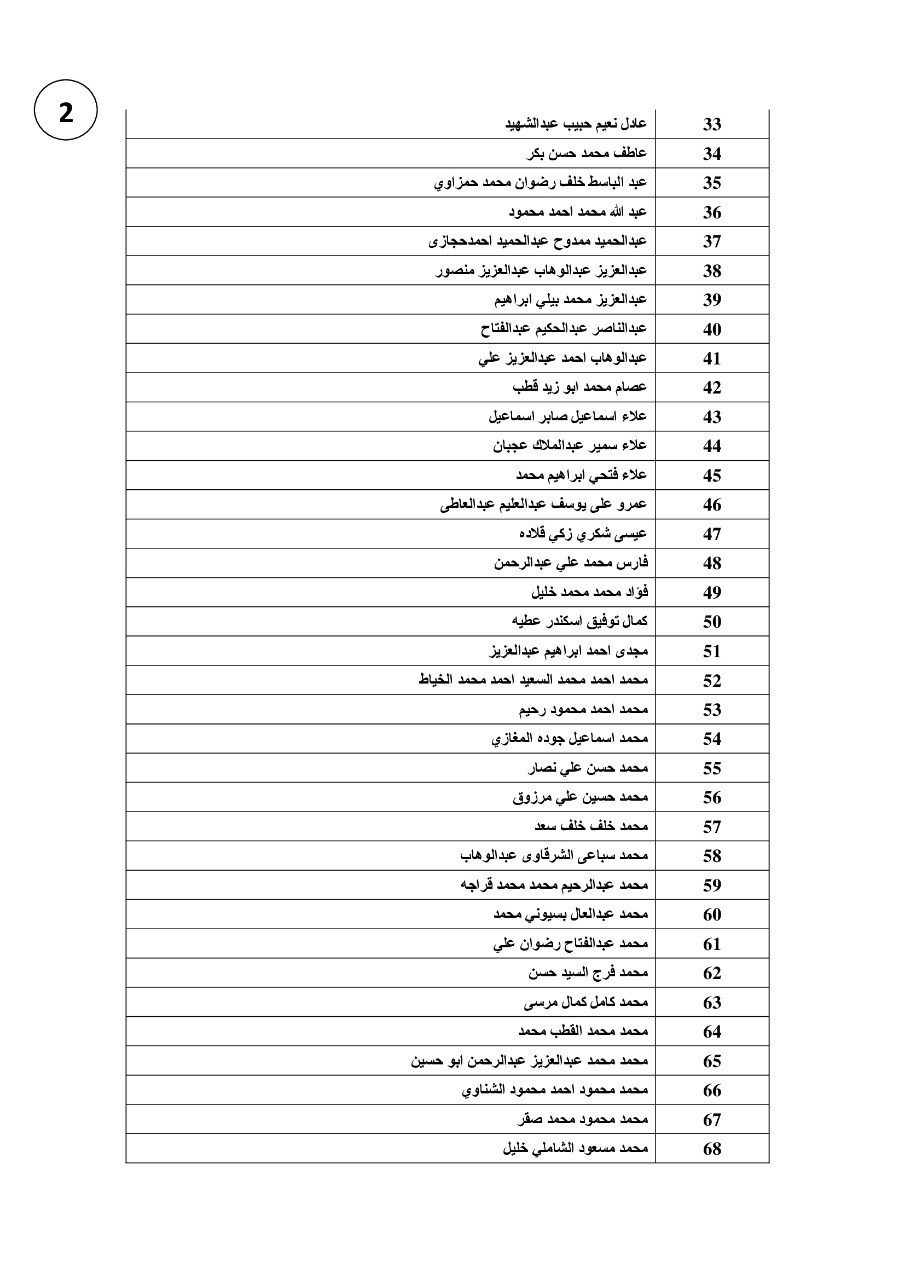 2

| 33 | عادل نعيم حبيب عبدالشهيد |
|---|---|
| 34 | عاطف محمد حسن بكر |
| 35 | عبد الباسط خلف رضوان محمد حمزاوي |
| 36 | عبد الله محمد احمد محمود |
| 37 | عبدالحميد ممدوح عبدالحميد احمدحجازى |
| 38 | عبدالعزيز عبدالوهاب عبدالعزيز منصور |
| 39 | عبدالعزيز محمد بيلي ابراهيم |
| 40 | عبدالناصر عبدالحكيم عبدالفتاح |
| 41 | عبدالوهاب احمد عبدالعزيز علي |
| 42 | عصام محمد ابو زيد قطب |
| 43 | علاء اسماعيل صابر اسماعيل |
| 44 | علاء سمير عبدالملاك عجبان |
| 45 | علاء فتحي ابراهيم محمد |
| 46 | عمرو على يوسف عبدالعليم عبدالعاطى |
| 47 | عيسى شكري زكي قلاده |
| 48 | فارس محمد علي عبدالرحمن |
| 49 | فؤاد محمد محمد خليل |
| 50 | كمال توفيق اسكندر عطيه |
| 51 | مجدى احمد ابراهيم عبدالعزيز |
| 52 | محمد احمد محمد السعيد احمد محمد الخياط |
| 53 | محمد احمد محمود رحيم |
| 54 | محمد اسماعيل جوده المغازي |
| 55 | محمد حسن علي نصار |
| 56 | محمد حسين علي مرزوق |
| 57 | محمد خلف خلف سعد |
| 58 | محمد سباعى الشرقاوى عبدالوهاب |
| 59 | محمد عبدالرحيم محمد محمد قراجه |
| 60 | محمد عبدالعال بسيوني محمد |
| 61 | محمد عبدالفتاح رضوان علي |
| 62 | محمد فرج السيد حسن |
| 63 | محمد كامل كمال مرسى |
| 64 | محمد محمد القطب محمد |
| 65 | محمد محمد عبدالعزيز عبدالرحمن ابو حسين |
| 66 | محمد محمود احمد محمود الشناوي |
| 67 | محمد محمود محمد صقر |
| 68 | محمد مسعود الشاملي خليل |